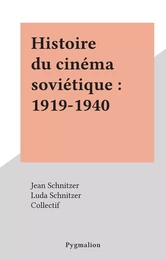 Histoire du cinéma soviétique : 1919-1940

Jean Schnitzer
Luda Schnitzer
Collectif

Pygmalion